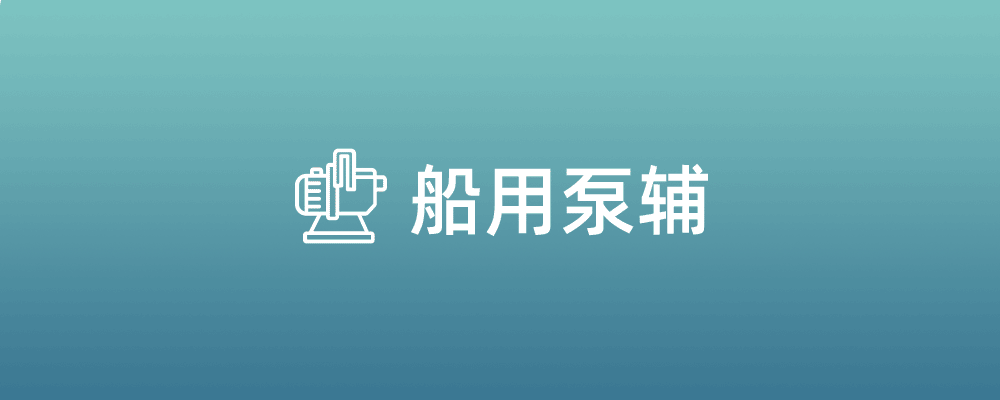 船用泵辅